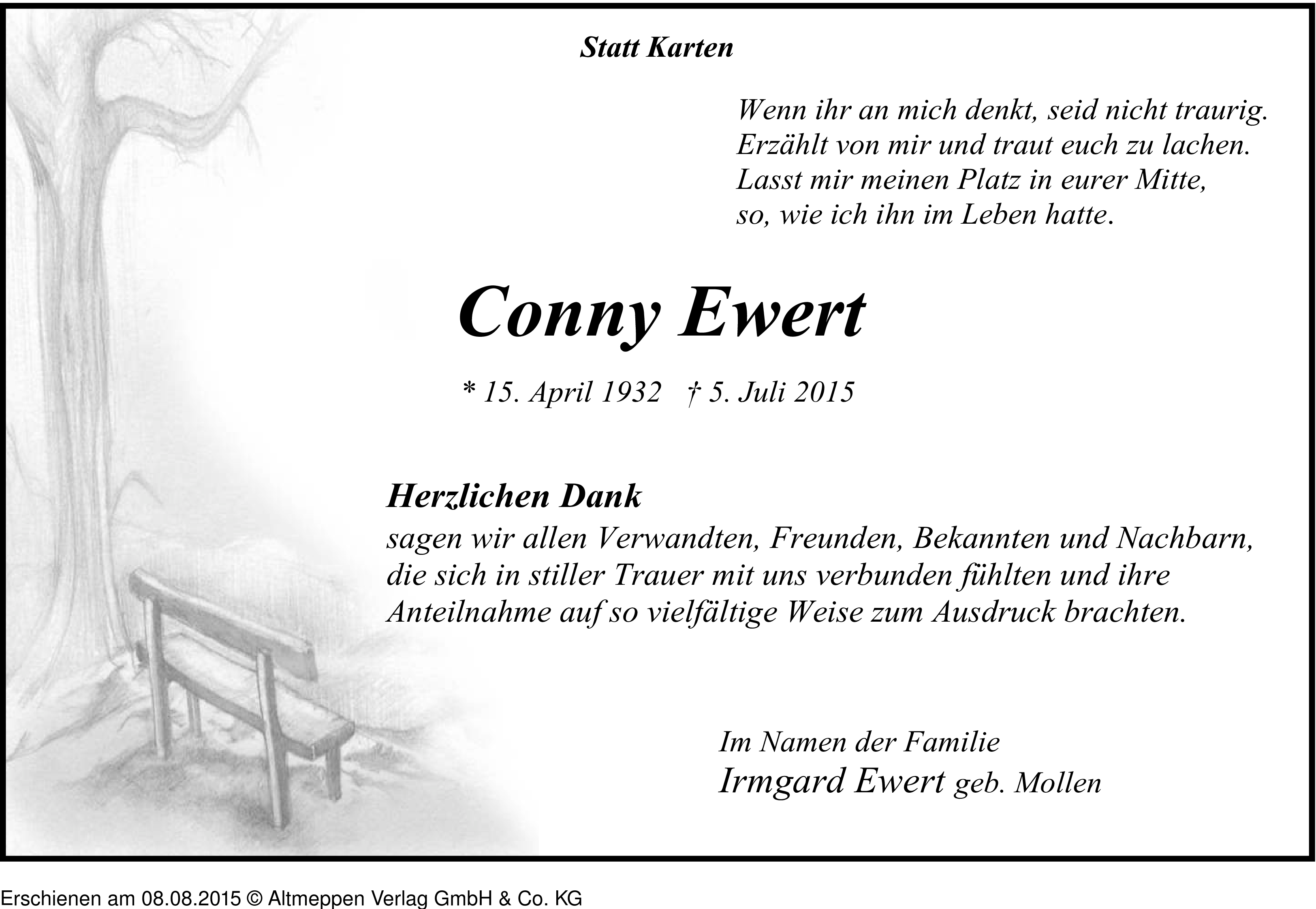 Statt Karten

Wenn ihr an mich denkt, seid nicht traurig.
Erzählt von mir und traut euch zu lachen.
Lasst mir meinen Platz in eurer Mitte,
so, wie ich ihn im Leben hatte.

Conny Ewert

* 15. April 1932 † 5. Juli 2015

Herzlichen Dank
sagen wir allen Verwandten, Freunden, Bekannten und Nachbarn, die sich in stiller Trauer mit uns verbunden fühlten und ihre Anteilnahme auf so vielfältige Weise zum Ausdruck brachten.

Im Namen der Familie
Irmgard Ewert geb. Mollen

Erschienen am 08.08.2015 © Altmeppen Verlag GmbH & Co. KG